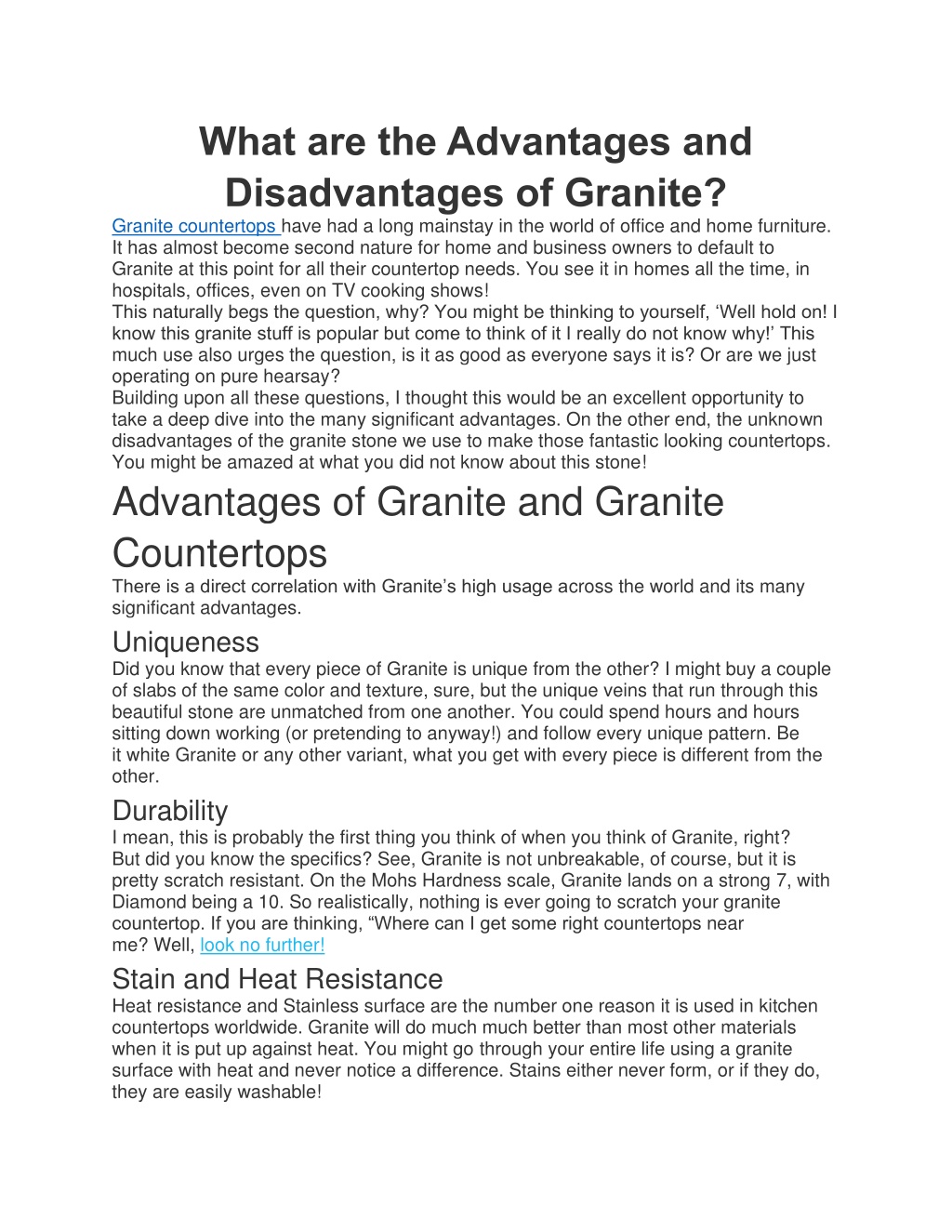 What are the Advantages and Disadvantages of Granite?

Granite countertops have had a long mainstay in the world of office and home furniture. It has almost become second nature for home and business owners to default to Granite at this point for all their countertop needs. You see it in homes all the time, in hospitals, offices, even on TV cooking shows!

This naturally begs the question, why? You might be thinking to yourself, ‘Well hold on! I know this granite stuff is popular but come to think of it I really do not know why!’ This much use also urges the question, is it as good as everyone says it is? Or are we just operating on pure hearsay?

Building upon all these questions, I thought this would be an excellent opportunity to take a deep dive into the many significant advantages. On the other end, the unknown disadvantages of the granite stone we use to make those fantastic looking countertops. You might be amazed at what you did not know about this stone!

Advantages of Granite and Granite Countertops

There is a direct correlation with Granite’s high usage across the world and its many significant advantages.

Uniqueness

Did you know that every piece of Granite is unique from the other? I might buy a couple of slabs of the same color and texture, sure, but the unique veins that run through this beautiful stone are unmatched from one another. You could spend hours and hours sitting down working (or pretending to anyway!) and follow every unique pattern. Be it white Granite or any other variant, what you get with every piece is different from the other.

Durability

I mean, this is probably the first thing you think of when you think of Granite, right? But did you know the specifics? See, Granite is not unbreakable, of course, but it is pretty scratch resistant. On the Mohs Hardness scale, Granite lands on a strong 7, with Diamond being a 10. So realistically, nothing is ever going to scratch your granite countertop. If you are thinking, “Where can I get some right countertops near me? Well, look no further!

Stain and Heat Resistance

Heat resistance and Stainless surface are the number one reason it is used in kitchen countertops worldwide. Granite will do much much better than most other materials when it is put up against heat. You might go through your entire life using a granite surface with heat and never notice a difference. Stains either never form, or if they do, they are easily washable!